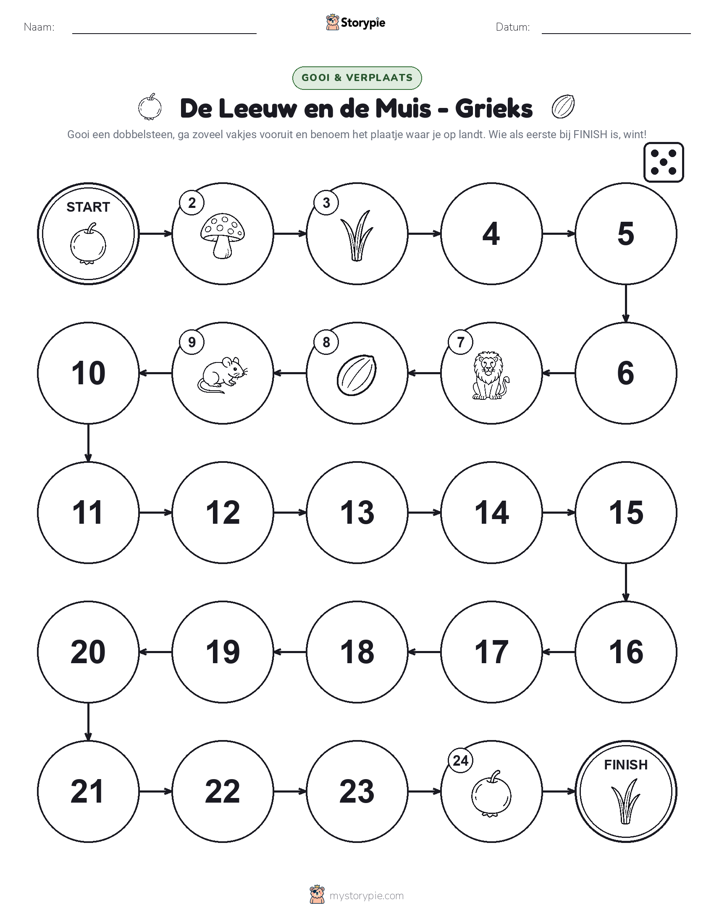 Naam: Storypie Datum:

GOOI & VERPLAATS

De Leeuw en de Muis - Grieks

Gooi een dobbelsteen, ga zoveel vakjes vooruit en benoem het plaatje waar je op landt. Wie als eerste bij FINISH is, wint!

START

2

3

4

5

6

7

8

9

10

11

12

13

14

15

16

17

18

19

20

21

22

23

24

FINISH

mystorypie.com